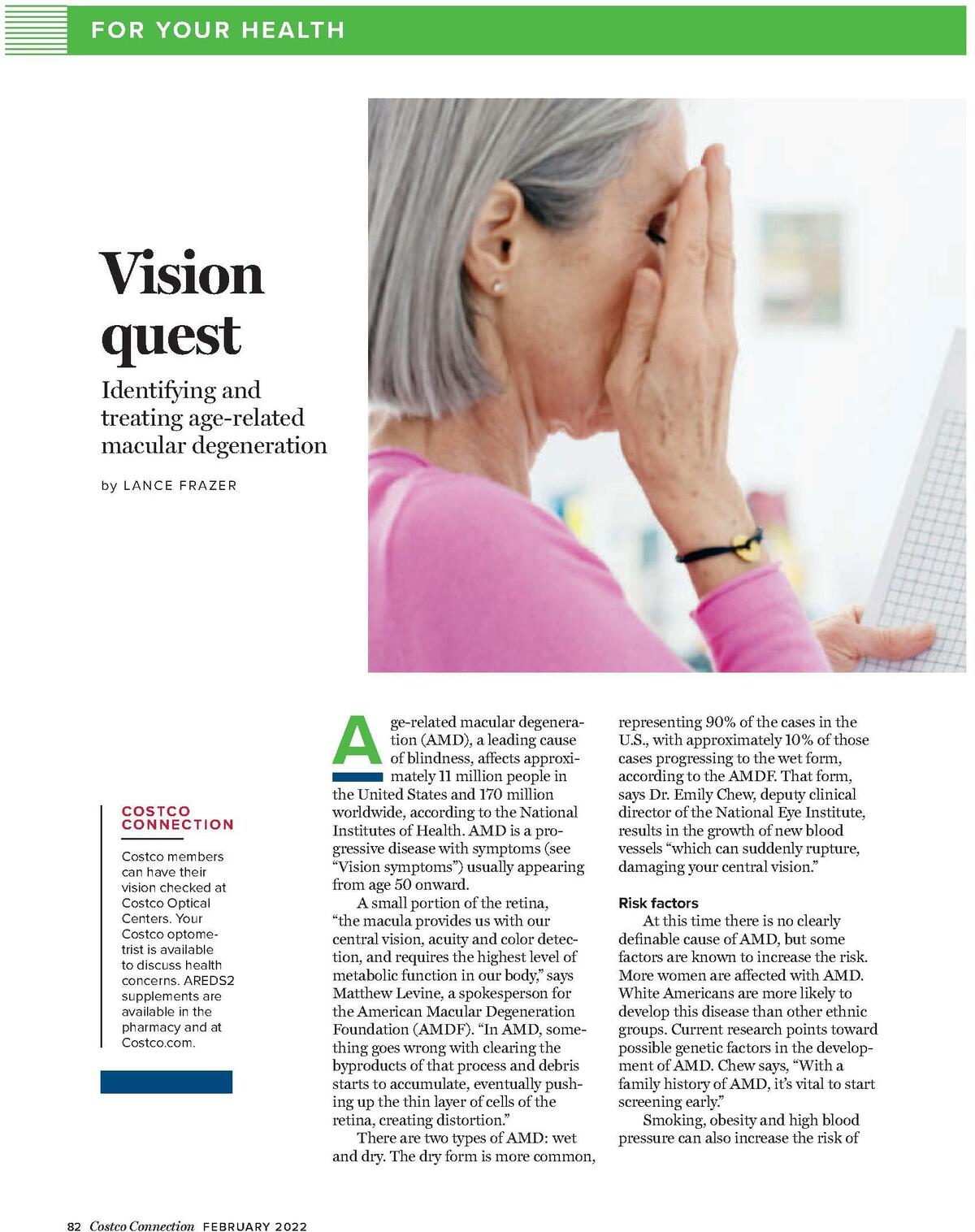 FOR YOUR HEALTH

Vision quest

Identifying and treating age-related macular degeneration

by LANCE FRAZER

COSTCO CONNECTION

Costco members can have their vision checked at Costco Optical Centers. Your Costco optometrist is available to discuss health concerns. AREDS2 supplements are available in the pharmacy and at Costco.com.

Age-related macular degeneration (AMD), a leading cause of blindness, affects approximately 11 million people in the United States and 170 million worldwide, according to the National Institutes of Health. AMD is a progressive disease with symptoms (see "Vision symptoms") usually appearing from age 50 onward.

A small portion of the retina, "the macula provides us with our central vision, acuity and color detection, and requires the highest level of metabolic function in our body," says Matthew Levine, a spokesperson for the American Macular Degeneration Foundation (AMDF). "In AMD, something goes wrong with clearing the byproducts of that process and debris starts to accumulate, eventually pushing up the thin layer of cells of the retina, creating distortion."

There are two types of AMD: wet and dry. The dry form is more common, representing 90% of the cases in the U.S., with approximately 10% of those cases progressing to the wet form, according to the AMDF. That form, says Dr. Emily Chew, deputy clinical director of the National Eye Institute, results in the growth of new blood vessels "which can suddenly rupture, damaging your central vision."

Risk factors

At this time there is no clearly definable cause of AMD, but some factors are known to increase the risk. More women are affected with AMD. White Americans are more likely to develop this disease than other ethnic groups. Current research points toward possible genetic factors in the development of AMD. Chew says, "With a family history of AMD, it's vital to start screening early."

Smoking, obesity and high blood pressure can also increase the risk of

82 Costco Connection FEBRUARY 2022